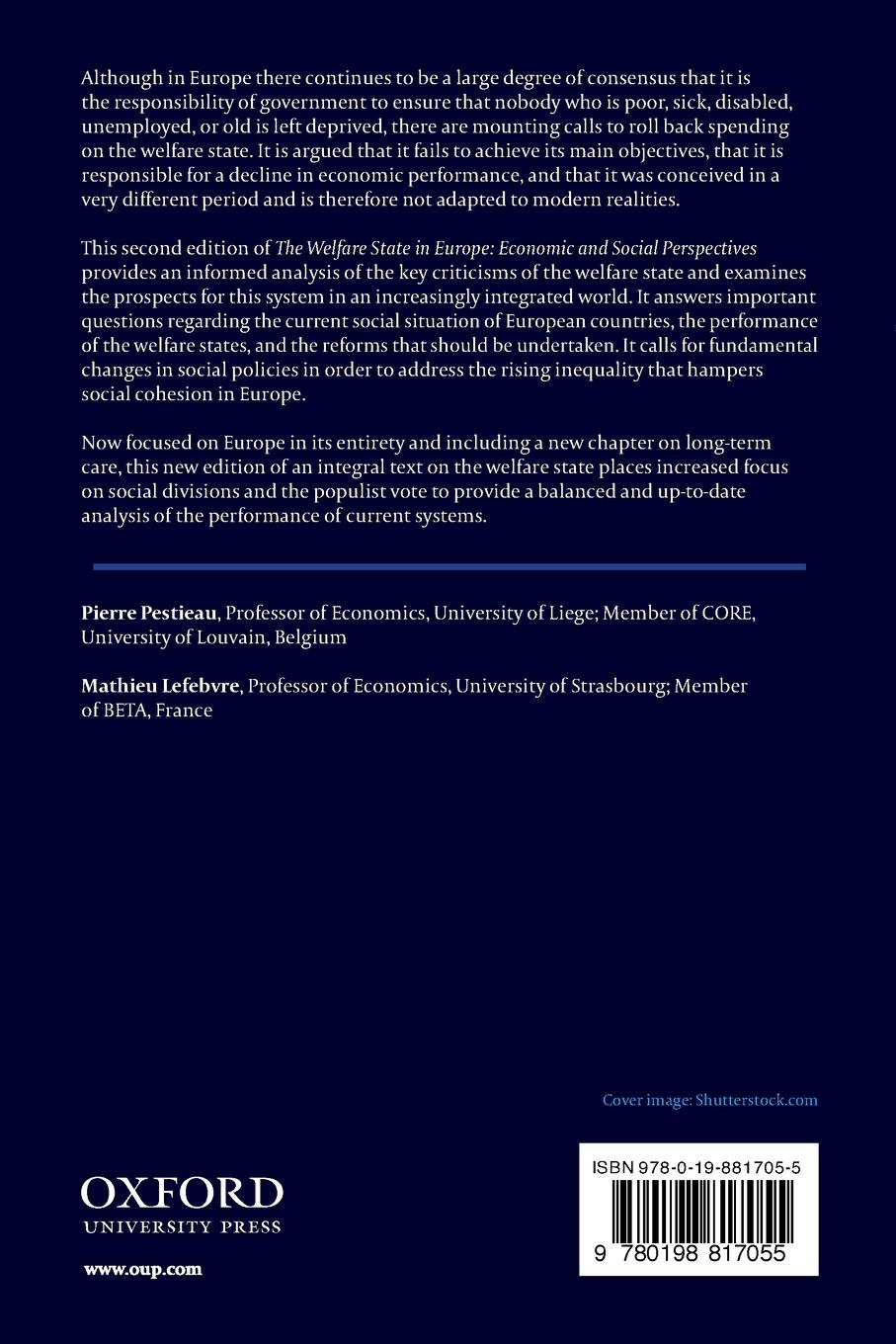 Although in Europe there continues to be a large degree of consensus that it is the responsibility of government to ensure that nobody who is poor, sick, disabled, unemployed, or old is left deprived, there are mounting calls to roll back spending on the welfare state. It is argued that it fails to achieve its main objectives, that it is responsible for a decline in economic performance, and that it was conceived in a very different period and is therefore not adapted to modern realities.

This second edition of The Welfare State in Europe: Economic and Social Perspectives provides an informed analysis of the key criticisms of the welfare state and examines the prospects for this system in an increasingly integrated world. It answers important questions regarding the current social situation of European countries, the performance of the welfare states, and the reforms that should be undertaken. It calls for fundamental changes in social policies in order to address the rising inequality that hampers social cohesion in Europe.

Now focused on Europe in its entirety and including a new chapter on long-term care, this new edition of an integral text on the welfare state places increased focus on social divisions and the populist vote to provide a balanced and up-to-date analysis of the performance of current systems.

Pierre Pestieau, Professor of Economics, University of Liege; Member of CORE, University of Louvain, Belgium

Mathieu Lefebvre, Professor of Economics, University of Strasbourg; Member of BETA, France

Cover image: Shutterstock.com

OXFORD
UNIVERSITY PRESS

www.oup.com

ISBN 978-0-19-881705-5

9 780198 817055